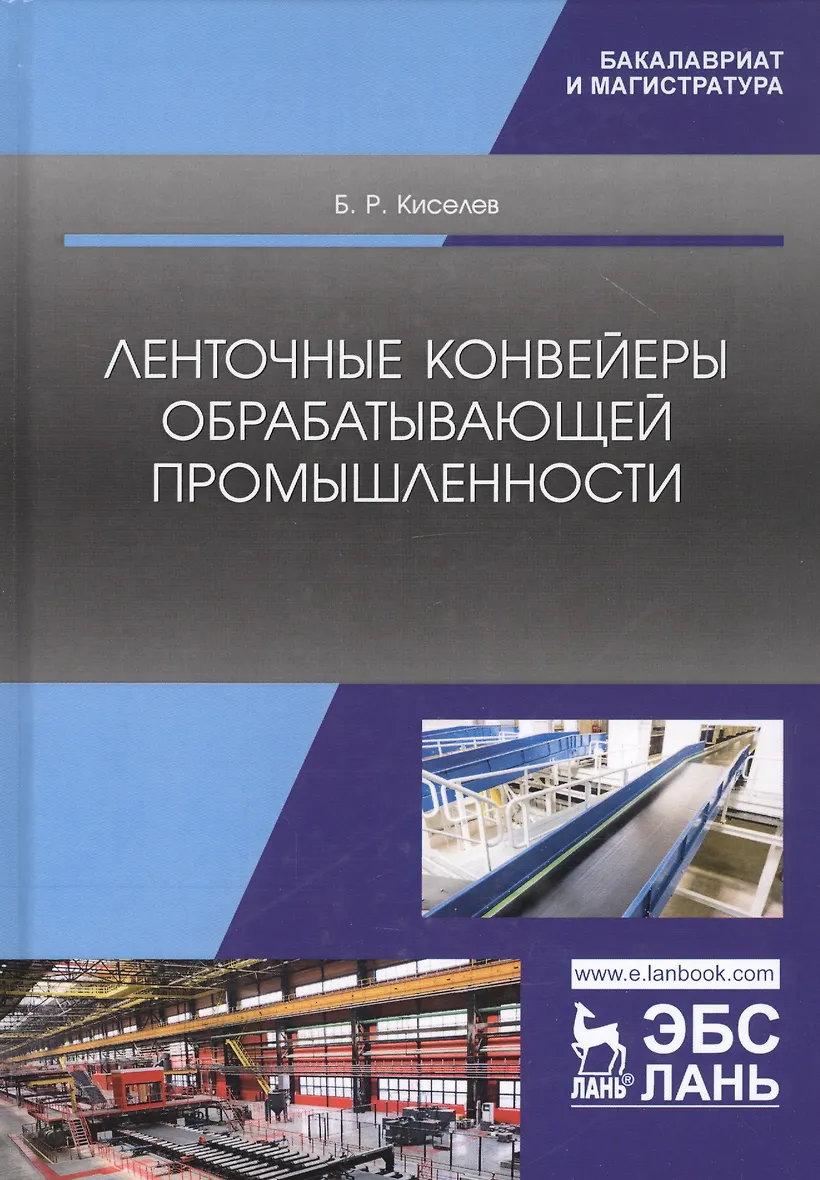 БАКАЛАВРИАТ
И МАГИСТРАТУРА

Б. Р. Киселев

ЛЕНТОЧНЫЕ КОНВЕЙЕРЫ ОБРАБАТЫВАЮЩЕЙ ПРОМЫШЛЕННОСТИ

www.e.lanbook.com

ЛАНЬ®

ЭБС
ЛАНЬ